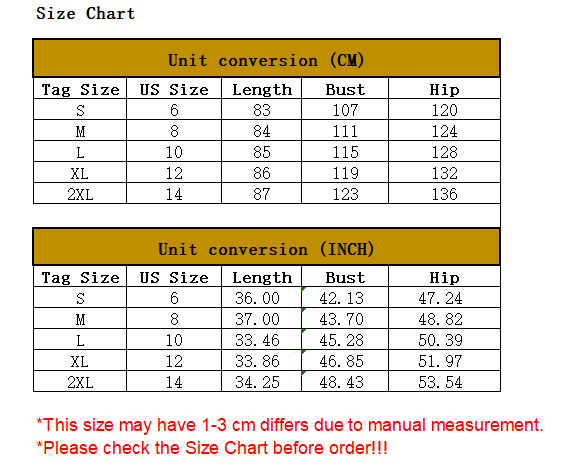 Size Chart

Unit conversion (CM)

| Tag Size | US Size | Length | Bust | Hip |
|---|---|---|---|---|
| S | 6 | 83 | 107 | 120 |
| M | 8 | 84 | 111 | 124 |
| L | 10 | 85 | 115 | 128 |
| XL | 12 | 86 | 119 | 132 |
| 2XL | 14 | 87 | 123 | 136 |

Unit conversion (INCH)

| Tag Size | US Size | Length | Bust | Hip |
|---|---|---|---|---|
| S | 6 | 36.00 | 42.13 | 47.24 |
| M | 8 | 37.00 | 43.70 | 48.82 |
| L | 10 | 33.46 | 45.28 | 50.39 |
| XL | 12 | 33.86 | 46.85 | 51.97 |
| 2XL | 14 | 34.25 | 48.43 | 53.54 |

*This size may have 1-3 cm differs due to manual measurement.
*Please check the Size Chart before order!!!